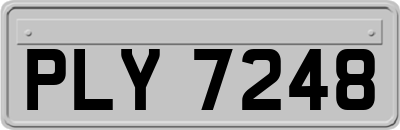 PLY 7248